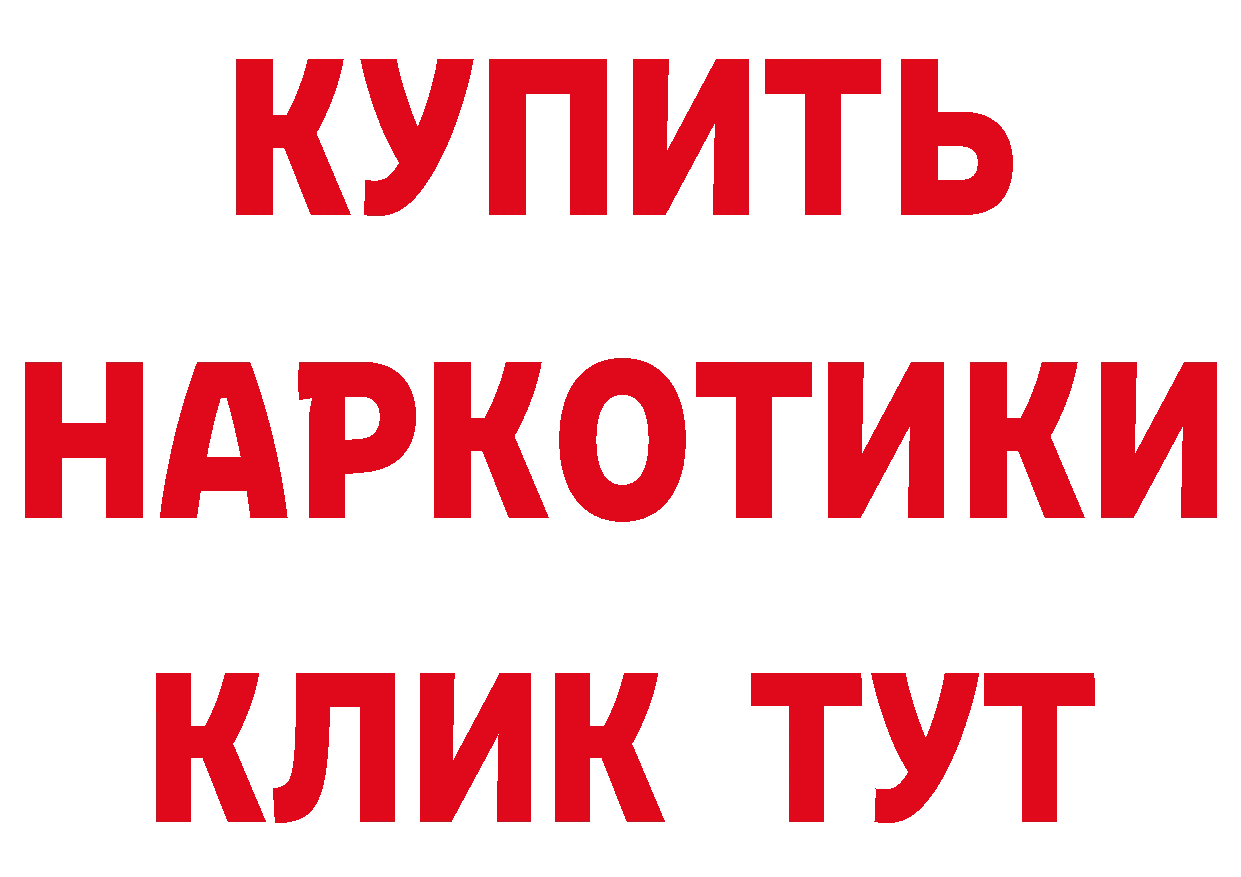 КУПИТЬ

НАРКОТИКИ

КЛИК ТУТ